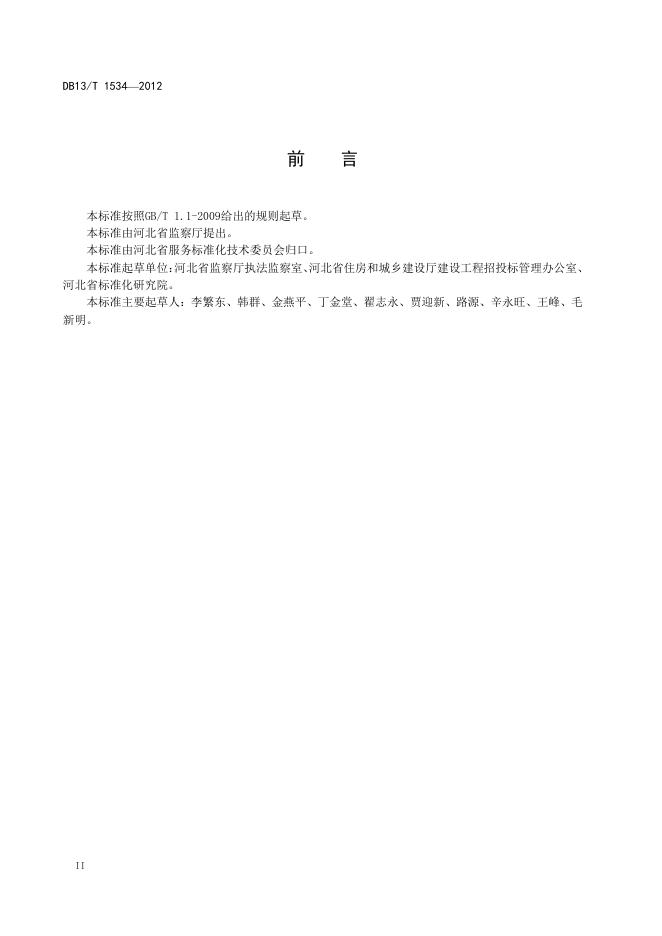 DB13/T 1534—2012

前 言

本标准按照GB/T 1.1-2009给出的规则起草。

本标准由河北省监察厅提出。

本标准由河北省服务标准化技术委员会归口。

本标准起草单位:河北省监察厅执法监察室、河北省住房和城乡建设厅建设工程招投标管理办公室、河北省标准化研究院。

本标准主要起草人:李繁东、韩群、金燕平、丁金堂、翟志永、贾迎新、路源、辛永旺、王峰、毛新明。

II